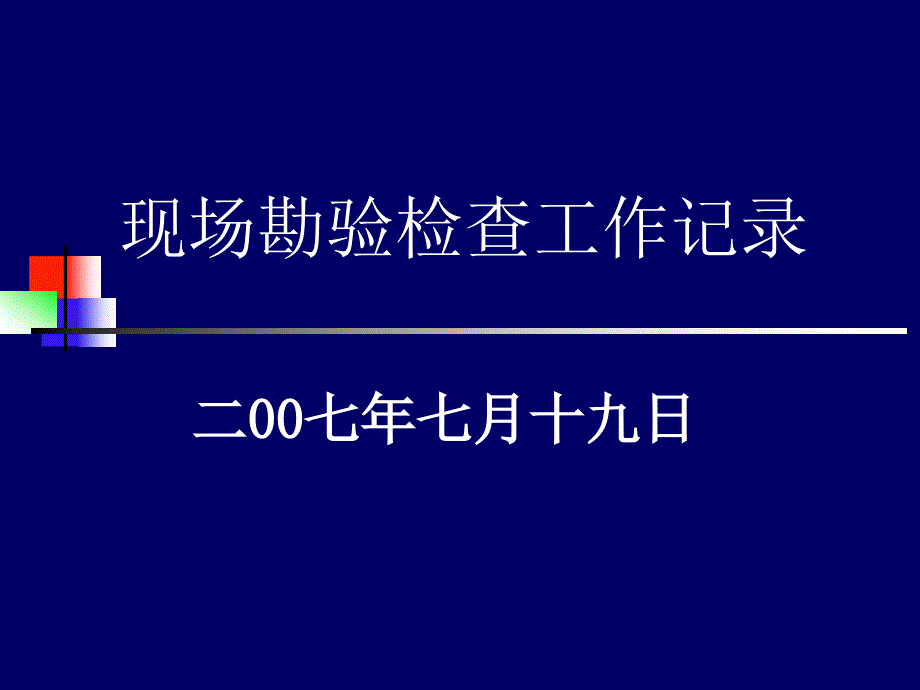 现场勘验检查工作记录

二00七年七月十九日